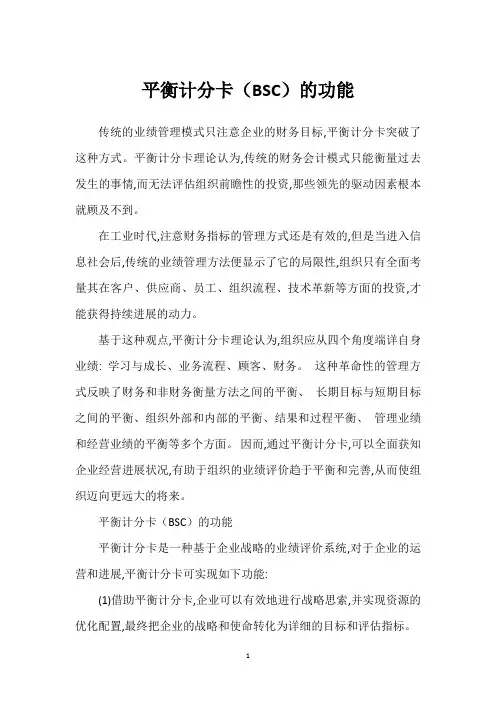 平衡计分卡（BSC）的功能

传统的业绩管理模式只注意企业的财务目标,平衡计分卡突破了这种方式。平衡计分卡理论认为,传统的财务会计模式只能衡量过去发生的事情,而无法评估组织前瞻性的投资,那些领先的驱动因素根本就顾及不到。

在工业时代,注意财务指标的管理方式还是有效的,但是当进入信息社会后,传统的业绩管理方法便显示了它的局限性,组织只有全面考量其在客户、供应商、员工、组织流程、技术革新等方面的投资,才能获得持续进展的动力。

基于这种观点,平衡计分卡理论认为,组织应从四个角度端详自身业绩: 学习与成长、业务流程、顾客、财务。 这种革命性的管理方式反映了财务和非财务衡量方法之间的平衡、 长期目标与短期目标之间的平衡、组织外部和内部的平衡、结果和过程平衡、 管理业绩和经营业绩的平衡等多个方面。 因而,通过平衡计分卡,可以全面获知企业经营进展状况,有助于组织的业绩评价趋于平衡和完善,从而使组织迈向更远大的将来。

平衡计分卡（BSC）的功能

平衡计分卡是一种基于企业战略的业绩评价系统,对于企业的运营和进展,平衡计分卡可实现如下功能:

(1)借助平衡计分卡,企业可以有效地进行战略思索,并实现资源的优化配置,最终把企业的战略和使命转化为详细的目标和评估指标。

1